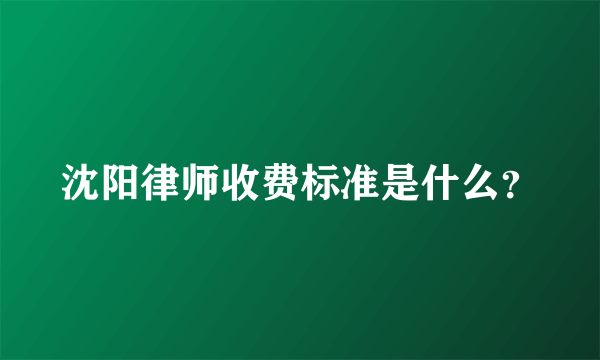 沈阳律师收费标准是什么？